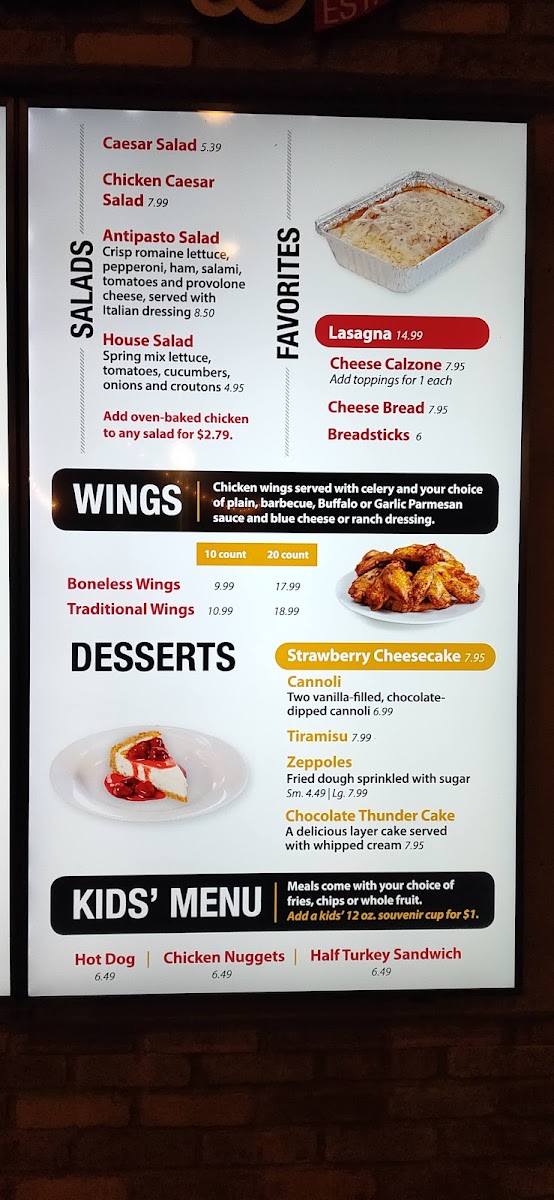 SALADS

Caesar Salad 5.39

Chicken Caesar Salad 7.99

Antipasto Salad
Crisp romaine lettuce, pepperoni, ham, salami, tomatoes and provolone cheese, served with Italian dressing 8.50

House Salad
Spring mix lettuce, tomatoes, cucumbers, onions and croutons 4.95

Add oven-baked chicken to any salad for $2.79.

FAVORITES

Lasagna 14.99

Cheese Calzone 7.95
Add toppings for 1 each

Cheese Bread 7.95

Breadsticks 6

WINGS

Chicken wings served with celery and your choice of plain, barbecue, Buffalo or Garlic Parmesan sauce and blue cheese or ranch dressing.

| | 10 count | 20 count |
|---|---|---|
| Boneless Wings | 9.99 | 17.99 |
| Traditional Wings | 10.99 | 18.99 |

DESSERTS

Strawberry Cheesecake 7.95

Cannoli
Two vanilla-filled, chocolate-dipped cannoli 6.99

Tiramisu 7.99

Zeppoles
Fried dough sprinkled with sugar
Sm. 4.49 | Lg. 7.99

Chocolate Thunder Cake
A delicious layer cake served with whipped cream 7.95

KIDS' MENU

Meals come with your choice of fries, chips or whole fruit.
Add a kids' 12 oz. souvenir cup for $1.

Hot Dog 6.49 | Chicken Nuggets 6.49 | Half Turkey Sandwich 6.49